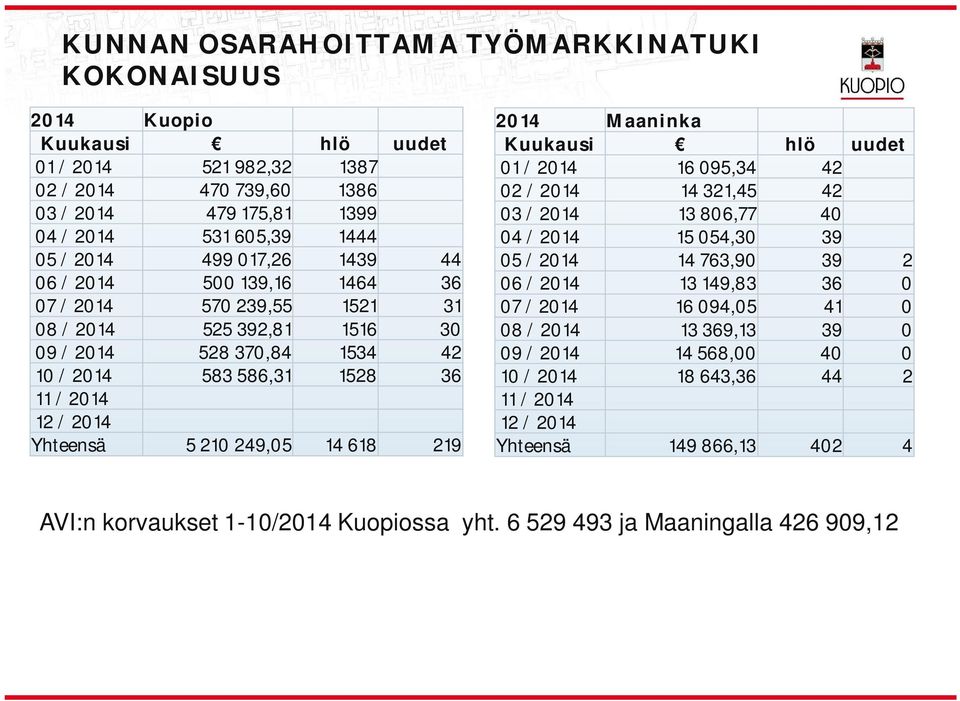 KUNNAN OSARAHOITTAMA TYÖMARKKINATUKI KOKONAISUUS

KUOPIO

| 2014 | Kuopio | | |
|---|---|---|---|
| Kuukausi | € | hlö | uudet |
| 01 / 2014 | 521 982,32 | 1387 | |
| 02 / 2014 | 470 739,60 | 1386 | |
| 03 / 2014 | 479 175,81 | 1399 | |
| 04 / 2014 | 531 605,39 | 1444 | |
| 05 / 2014 | 499 017,26 | 1439 | 44 |
| 06 / 2014 | 500 139,16 | 1464 | 36 |
| 07 / 2014 | 570 239,55 | 1521 | 31 |
| 08 / 2014 | 525 392,81 | 1516 | 30 |
| 09 / 2014 | 528 370,84 | 1534 | 42 |
| 10 / 2014 | 583 586,31 | 1528 | 36 |
| 11 / 2014 | | | |
| 12 / 2014 | | | |
| Yhteensä | 5 210 249,05 | 14 618 | 219 |

| 2014 | Maaninka | | |
|---|---|---|---|
| Kuukausi | € | hlö | uudet |
| 01 / 2014 | 16 095,34 | 42 | |
| 02 / 2014 | 14 321,45 | 42 | |
| 03 / 2014 | 13 806,77 | 40 | |
| 04 / 2014 | 15 054,30 | 39 | |
| 05 / 2014 | 14 763,90 | 39 | 2 |
| 06 / 2014 | 13 149,83 | 36 | 0 |
| 07 / 2014 | 16 094,05 | 41 | 0 |
| 08 / 2014 | 13 369,13 | 39 | 0 |
| 09 / 2014 | 14 568,00 | 40 | 0 |
| 10 / 2014 | 18 643,36 | 44 | 2 |
| 11 / 2014 | | | |
| 12 / 2014 | | | |
| Yhteensä | 149 866,13 | 402 | 4 |

AVI:n korvaukset 1-10/2014 Kuopiossa yht. 6 529 493 ja Maaningalla 426 909,12